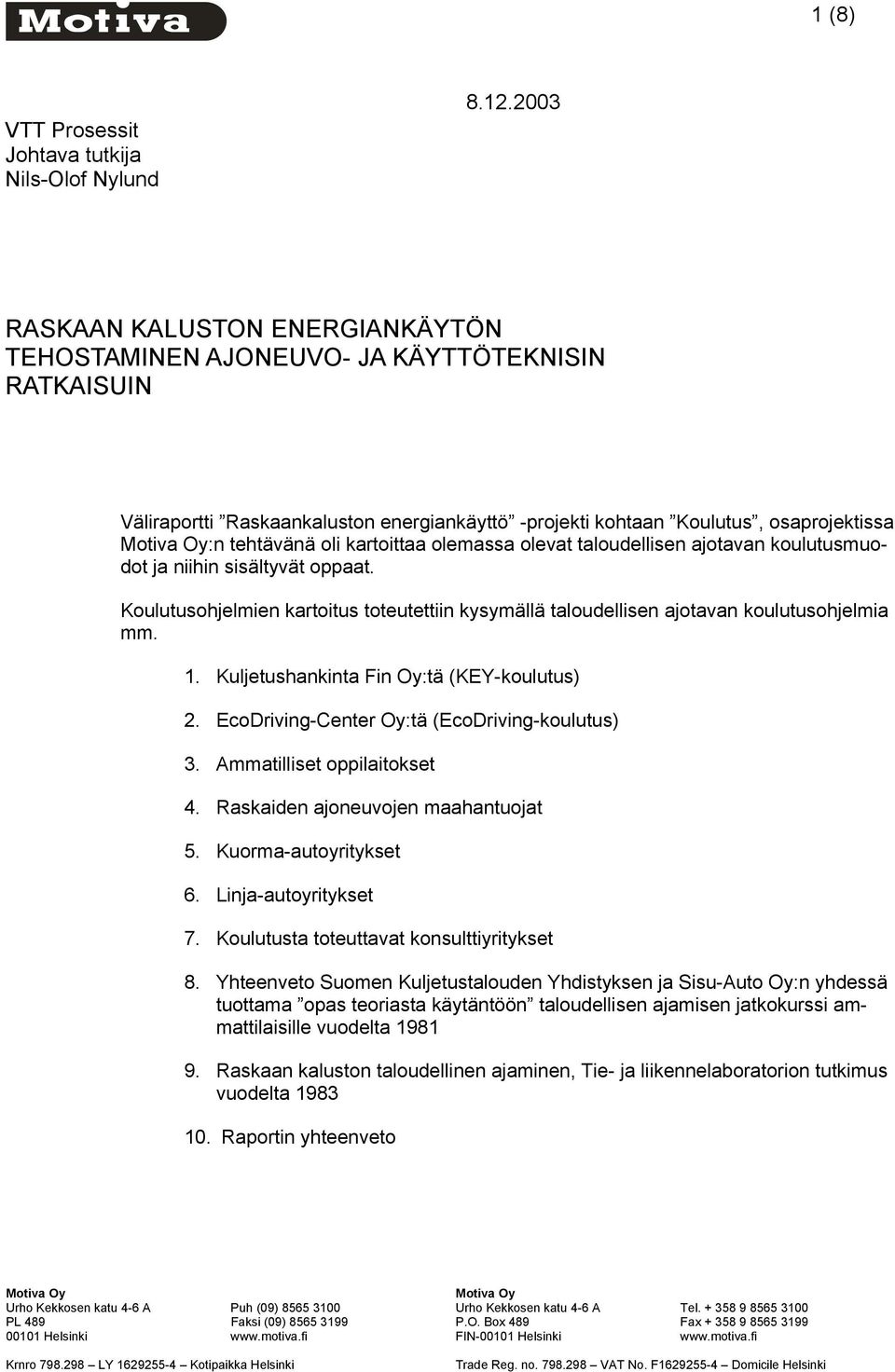 Motiva

1 (8)

8.12.2003

VTT Prosessit
Johtava tutkija
Nils-Olof Nylund

RASKAAN KALUSTON ENERGIANKÄYTÖN TEHOSTAMINEN AJONEUVO- JA KÄYTTÖTEKNISIN RATKAISUIN

Väliraportti ”Raskaankaluston energiankäyttö” -projekti kohtaan ”Koulutus”, osaprojektissa Motiva Oy:n tehtävänä oli kartoittaa olemassa olevat taloudellisen ajotavan koulutusmuodot ja niihin sisältyvät oppaat.

Koulutusohjelmien kartoitus toteutettiin kysymällä taloudellisen ajotavan koulutusohjelmia mm.

1. Kuljetushankinta Fin Oy:tä (KEY-koulutus)

2. EcoDriving-Center Oy:tä (EcoDriving-koulutus)

3. Ammatilliset oppilaitokset

4. Raskaiden ajoneuvojen maahantuojat

5. Kuorma-autoyritykset

6. Linja-autoyritykset

7. Koulutusta toteuttavat konsulttiyritykset

8. Yhteenveto Suomen Kuljetustalouden Yhdistyksen ja Sisu-Auto Oy:n yhdessä tuottama ”opas teoriasta käytäntöön” taloudellisen ajamisen jatkokurssi ammattilaisille vuodelta 1981

9. Raskaan kaluston taloudellinen ajaminen, Tie- ja liikennelaboratorion tutkimus vuodelta 1983

10. Raportin yhteenveto

Motiva Oy
Urho Kekkosen katu 4-6 A
PL 489
00101 Helsinki

Puh (09) 8565 3100
Faksi (09) 8565 3199
www.motiva.fi

Motiva Oy
Urho Kekkosen katu 4-6 A
P.O. Box 489
FIN-00101 Helsinki

Tel. + 358 9 8565 3100
Fax + 358 9 8565 3199
www.motiva.fi

Krnro 798.298 – LY 1629255-4 – Kotipaikka Helsinki

Trade Reg. no. 798.298 – VAT No. F1629255-4 – Domicile Helsinki